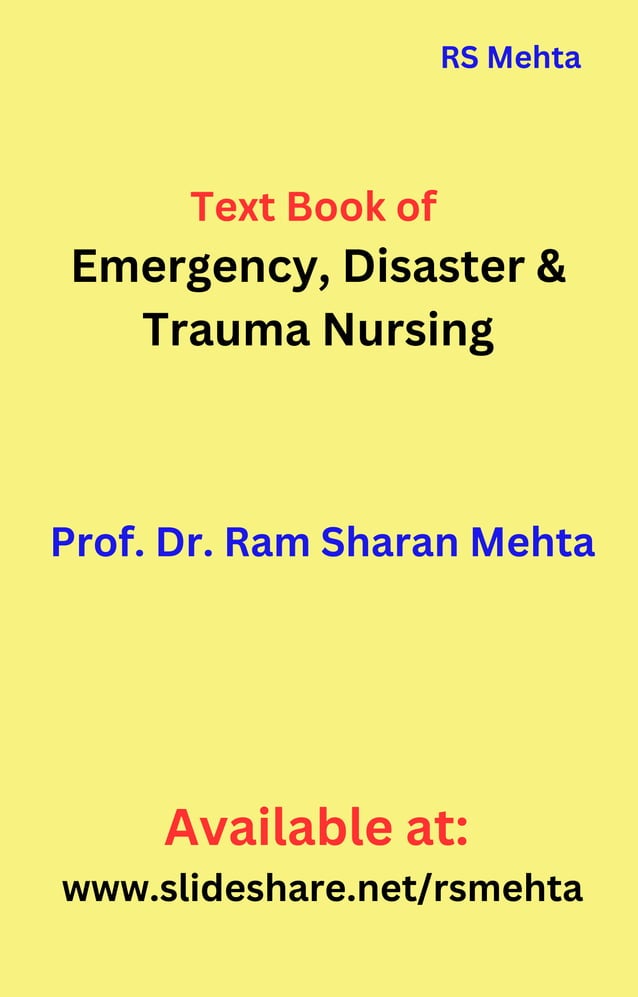 RS Mehta

Text Book of
Emergency, Disaster & Trauma Nursing

Prof. Dr. Ram Sharan Mehta

Available at:
www.slideshare.net/rsmehta